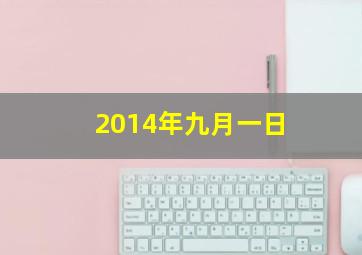 2014年九月一日